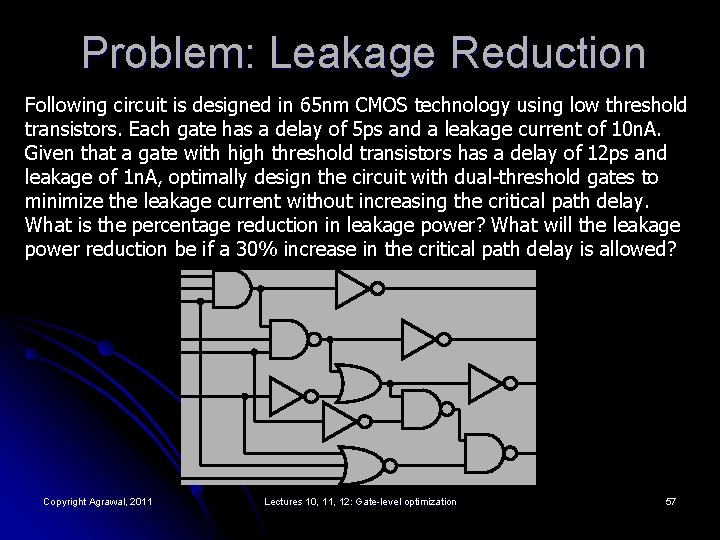 Problem: Leakage Reduction

Following circuit is designed in 65nm CMOS technology using low threshold transistors. Each gate has a delay of 5ps and a leakage current of 10nA. Given that a gate with high threshold transistors has a delay of 12ps and leakage of 1nA, optimally design the circuit with dual-threshold gates to minimize the leakage current without increasing the critical path delay. What is the percentage reduction in leakage power? What will the leakage power reduction be if a 30% increase in the critical path delay is allowed?

Copyright Agrawal, 2011

Lectures 10, 11, 12: Gate-level optimization

57